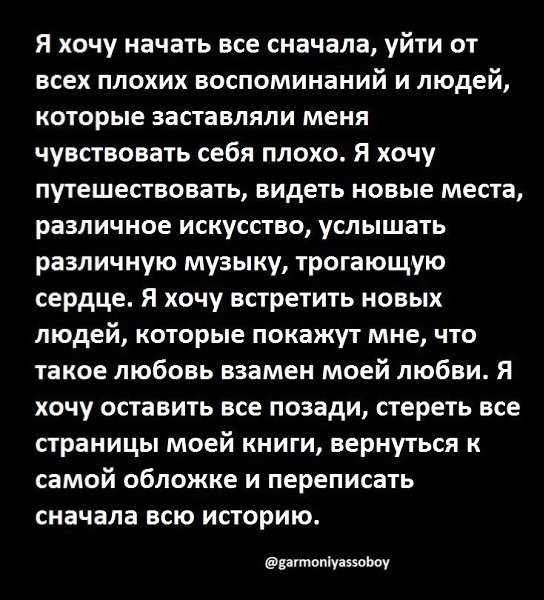 Я хочу начать все сначала, уйти от всех плохих воспоминаний и людей, которые заставляли меня чувствовать себя плохо. Я хочу путешествовать, видеть новые места, различное искусство, услышать различную музыку, трогающую сердце. Я хочу встретить новых людей, которые покажут мне, что такое любовь взамен моей любви. Я хочу оставить все позади, стереть все страницы моей книги, вернуться к самой обложке и переписать сначала всю историю.

@garmoniyassoboy